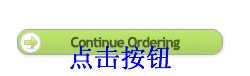 Continue Ordering
点击按钮